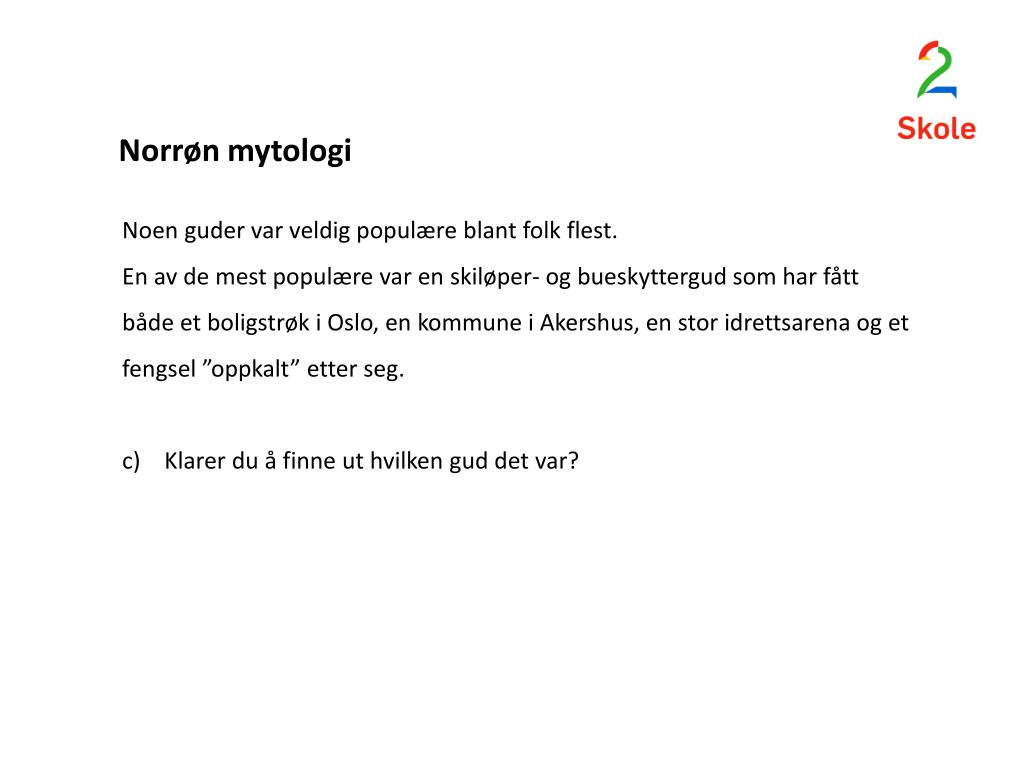 2
Skole

Norrøn mytologi

Noen guder var veldig populære blant folk flest.
En av de mest populære var en skiløper- og bueskyttergud som har fått både et boligstrøk i Oslo, en kommune i Akershus, en stor idrettsarena og et fengsel ”oppkalt” etter seg.

c) Klarer du å finne ut hvilken gud det var?